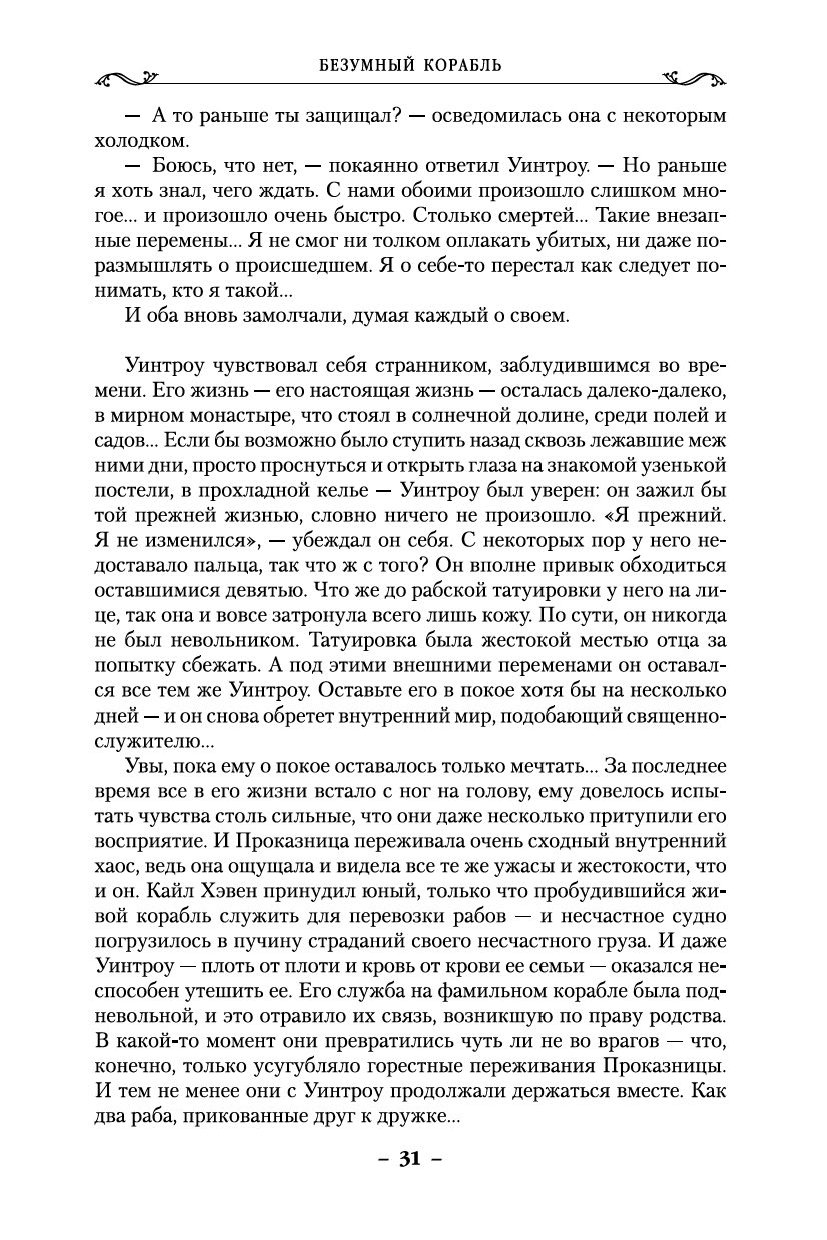 БЕЗУМНЫЙ КОРАБЛЬ

— А то раньше ты защищал? — осведомилась она с некоторым холодком.

— Боюсь, что нет, — покаянно ответил Уинтроу. — Но раньше я хоть знал, чего ждать. С нами обоими произошло слишком многое... и произошло очень быстро. Столько смертей... Такие внезапные перемены... Я не смог ни толком оплакать убитых, ни даже поразмышлять о происшедшем. Я о себе-то перестал как следует понимать, кто я такой...

И оба вновь замолчали, думая каждый о своем.

Уинтроу чувствовал себя странником, заблудившимся во времени. Его жизнь — его настоящая жизнь — осталась далеко-далеко, в мирном монастыре, что стоял в солнечной долине, среди полей и садов... Если бы возможно было ступить назад сквозь лежавшие меж ними дни, просто проснуться и открыть глаза на знакомой узенькой постели, в прохладной келье — Уинтроу был уверен: он зажил бы той прежней жизнью, словно ничего не произошло. «Я прежний. Я не изменился», — убеждал он себя. С некоторых пор у него недоставало пальца, так что ж с того? Он вполне привык обходиться оставшимися девятью. Что же до рабской татуировки у него на лице, так она и вовсе затронула всего лишь кожу. По сути, он никогда не был невольником. Татуировка была жестокой местью отца за попытку сбежать. А под этими внешними переменами он оставался все тем же Уинтроу. Оставьте его в покое хотя бы на несколько дней — и он снова обретет внутренний мир, подобающий священнослужителю...

Увы, пока ему о покое оставалось только мечтать... За последнее время все в его жизни встало с ног на голову, ему довелось испытать чувства столь сильные, что они даже несколько притупили его восприятие. И Проказница переживала очень сходный внутренний хаос, ведь она ощущала и видела все те же ужасы и жестокости, что и он. Кайл Хэвен принудил юный, только что пробудившийся живой корабль служить для перевозки рабов — и несчастное судно погрузилось в пучину страданий своего несчастного груза. И даже Уинтроу — плоть от плоти и кровь от крови ее семьи — оказался неспособен утешить ее. Его служба на фамильном корабле была подневольной, и это отравило их связь, возникшую по праву родства. В какой-то момент они превратились чуть ли не во врагов — что, конечно, только усугубляло горестные переживания Проказницы. И тем не менее они с Уинтроу продолжали держаться вместе. Как два раба, прикованные друг к дружке...

– 31 –